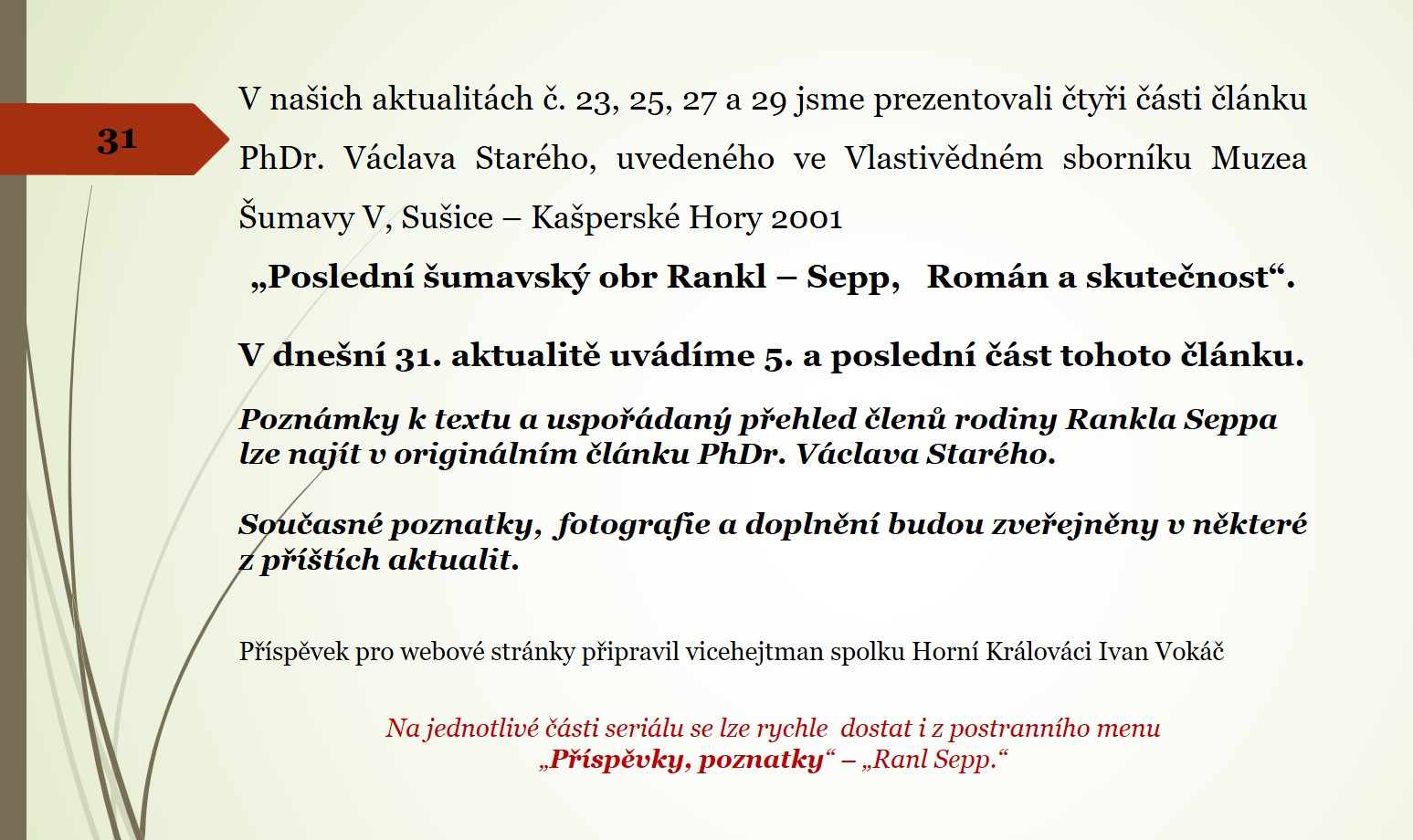 31

V našich aktualitách č. 23, 25, 27 a 29 jsme prezentovali čtyři části článku PhDr. Václava Starého, uvedeného ve Vlastivědném sborníku Muzea Šumavy V, Sušice – Kašperské Hory 2001

„Poslední šumavský obr Rankl – Sepp, Román a skutečnost“.

V dnešní 31. aktualitě uvádíme 5. a poslední část tohoto článku.

Poznámky k textu a uspořádaný přehled členů rodiny Rankla Seppa lze najít v originálním článku PhDr. Václava Starého.

Současné poznatky, fotografie a doplnění budou zveřejněny v některé z příštích aktualit.

Příspěvek pro webové stránky připravil vicehejtman spolku Horní Králováci Ivan Vokáč

Na jednotlivé části seriálu se lze rychle dostat i z postranního menu „Příspěvky, poznatky“ – „Ranl Sepp.“